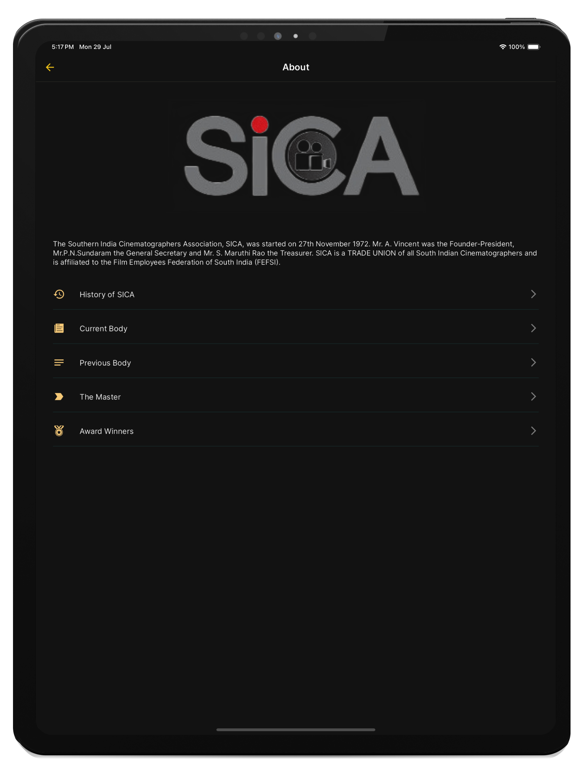 5:17 PM Mon 29 Jul

100%

About

SiCA

The Southern India Cinematographers Association, SICA, was started on 27th November 1972. Mr. A. Vincent was the Founder-President, Mr.P.N.Sundaram the General Secretary and Mr. S. Maruthi Rao the Treasurer. SICA is a TRADE UNION of all South Indian Cinematographers and is affiliated to the Film Employees Federation of South India (FEFSI).

History of SICA

Current Body

Previous Body

The Master

Award Winners